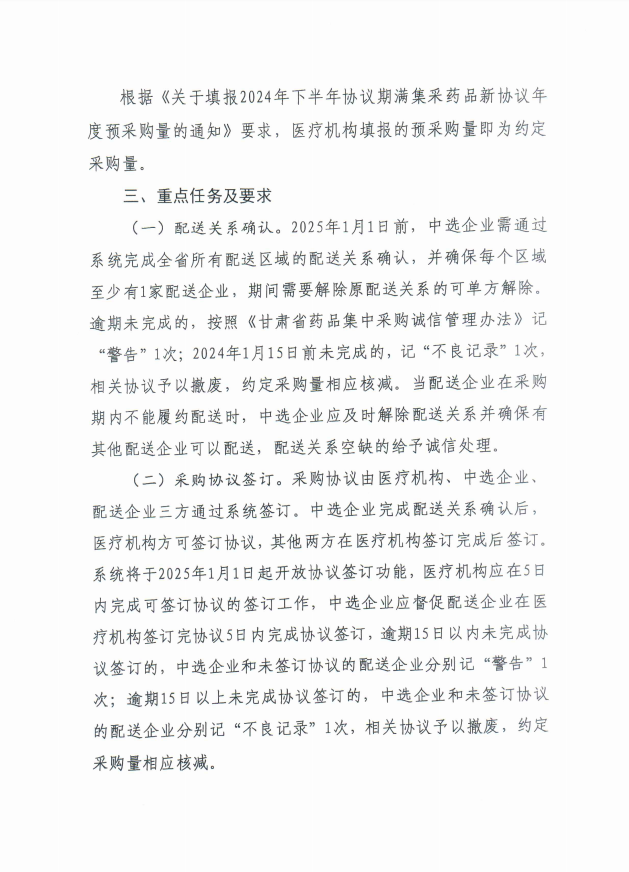 根据《关于填报2024年下半年协议期满集采药品新协议年度预采购量的通知》要求，医疗机构填报的预采购量即为约定采购量。

三、重点任务及要求

（一）配送关系确认。2025年1月1日前，中选企业需通过系统完成全省所有配送区域的配送关系确认，并确保每个区域至少有1家配送企业，期间需要解除原配送关系的可单方解除。逾期未完成的，按照《甘肃省药品集中采购诚信管理办法》记“警告”1次；2024年1月15日前未完成的，记“不良记录”1次，相关协议予以撤废，约定采购量相应核减。当配送企业在采购期内不能履约配送时，中选企业应及时解除配送关系并确保有其他配送企业可以配送，配送关系空缺的给予诚信处理。

（二）采购协议签订。采购协议由医疗机构、中选企业、配送企业三方通过系统签订。中选企业完成配送关系确认后，医疗机构方可签订协议，其他两方在医疗机构签订完成后签订。系统将于2025年1月1日起开放协议签订功能，医疗机构应在5日内完成可签订协议的签订工作，中选企业应督促配送企业在医疗机构签订完协议5日内完成协议签订，逾期15日以内未完成协议签订的，中选企业和未签订协议的配送企业分别记“警告”1次；逾期15日以上未完成协议签订的，中选企业和未签订协议的配送企业分别记“不良记录”1次，相关协议予以撤废，约定采购量相应核减。